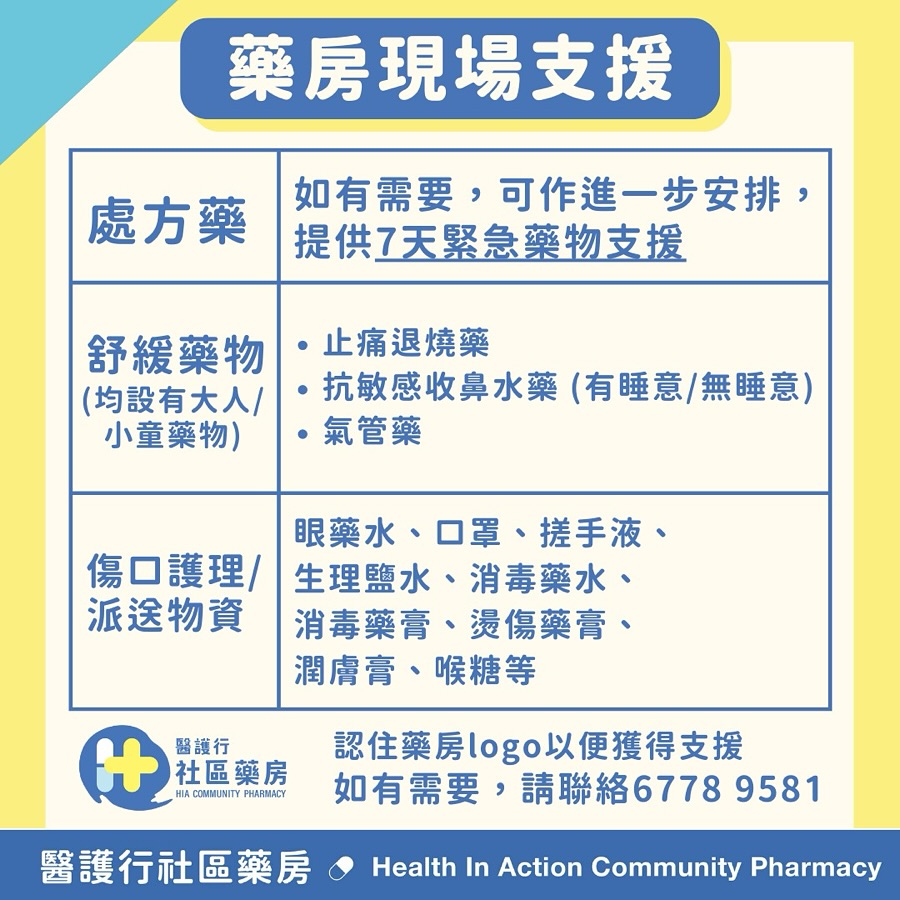 藥房現場支援

| 處方藥 | 如有需要，可作進一步安排，提供7天緊急藥物支援 |
|---|---|
| 舒緩藥物 (均設有大人/小童藥物) | • 止痛退燒藥 • 抗敏感收鼻水藥 (有睡意/無睡意) • 氣管藥 |
| 傷口護理/派送物資 | 眼藥水、口罩、搓手液、生理鹽水、消毒藥水、消毒藥膏、燙傷藥膏、潤膚膏、喉糖等 |

醫護行
社區藥房
HIA COMMUNITY PHARMACY

認住藥房logo以便獲得支援
如有需要，請聯絡6778 9581

醫護行社區藥房 Health In Action Community Pharmacy